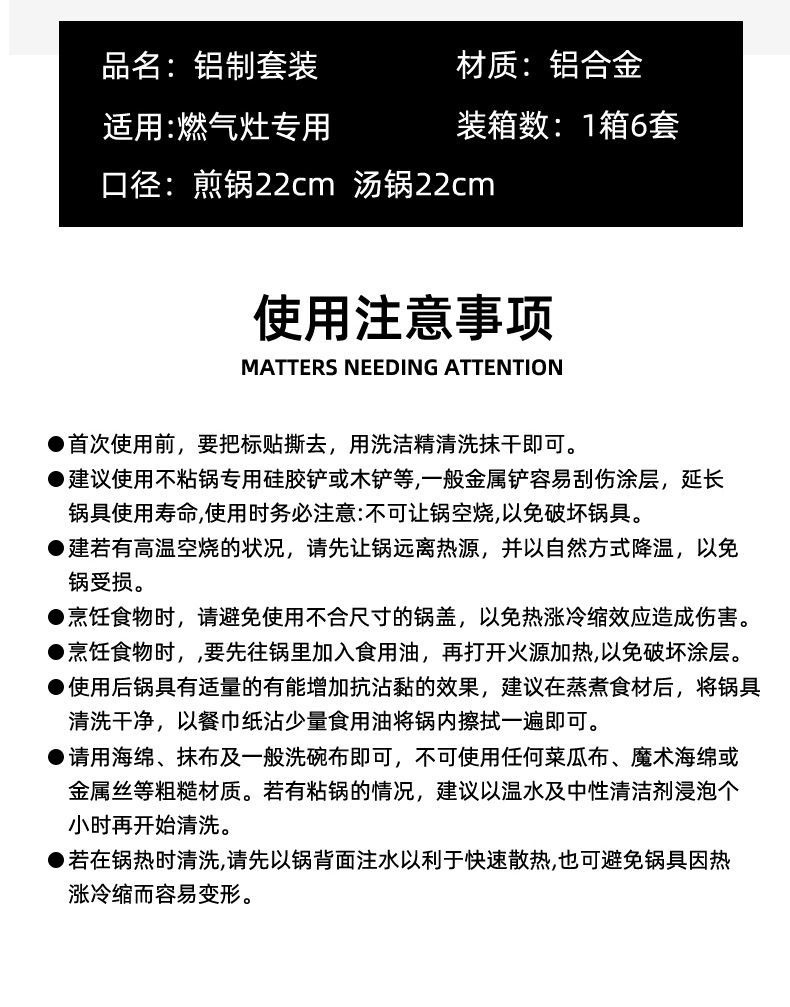 品名：铝制套装
材质：铝合金
适用:燃气灶专用
装箱数：1箱6套
口径：煎锅22cm 汤锅22cm

使用注意事项
MATTERS NEEDING ATTENTION

●首次使用前，要把标贴撕去，用洗洁精清洗抹干即可。
●建议使用不粘锅专用硅胶铲或木铲等,一般金属铲容易刮伤涂层，延长锅具使用寿命,使用时务必注意:不可让锅空烧,以免破坏锅具。
●建若有高温空烧的状况，请先让锅远离热源，并以自然方式降温，以免锅受损。
●烹饪食物时，请避免使用不合尺寸的锅盖，以免热涨冷缩效应造成伤害。
●烹饪食物时，,要先往锅里加入食用油，再打开火源加热,以免破坏涂层。
●使用后锅具有适量的有能增加抗沾黏的效果，建议在蒸煮食材后，将锅具清洗干净，以餐巾纸沾少量食用油将锅内擦拭一遍即可。
●请用海绵、抹布及一般洗碗布即可，不可使用任何菜瓜布、魔术海绵或金属丝等粗糙材质。若有粘锅的情况，建议以温水及中性清洁剂浸泡个小时再开始清洗。
●若在锅热时清洗,请先以锅背面注水以利于快速散热,也可避免锅具因热涨冷缩而容易变形。